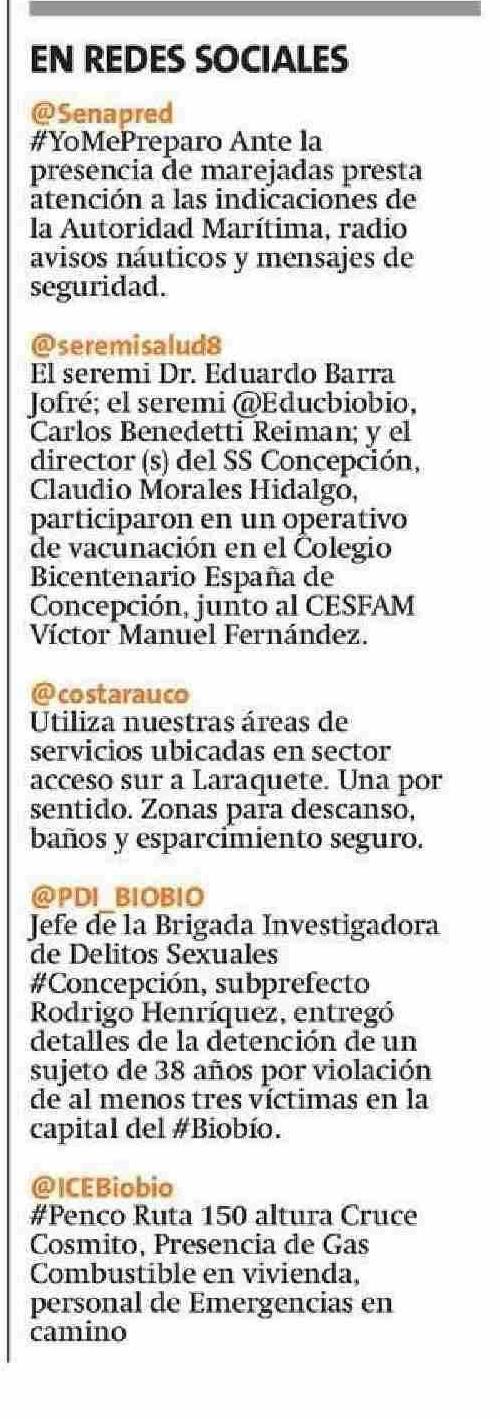 EN REDES SOCIALES

@Senapred
#YoMePreparo Ante la presencia de marejadas presta atención a las indicaciones de la Autoridad Marítima, radio avisos náuticos y mensajes de seguridad.

@seremisalud8
El seremi Dr. Eduardo Barra Jofré; el seremi @Educbiobio, Carlos Benedetti Reiman; y el director (s) del SS Concepción, Claudio Morales Hidalgo, participaron en un operativo de vacunación en el Colegio Bicentenario España de Concepción, junto al CESFAM Víctor Manuel Fernández.

@costarauco
Utiliza nuestras áreas de servicios ubicadas en sector acceso sur a Laraquete. Una por sentido. Zonas para descanso, baños y esparcimiento seguro.

@PDI_BIOBIO
Jefe de la Brigada Investigadora de Delitos Sexuales #Concepción, subprefecto Rodrigo Henríquez, entregó detalles de la detención de un sujeto de 38 años por violación de al menos tres víctimas en la capital del #Biobío.

@ICEBiobio
#Penco Ruta 150 altura Cruce Cosmito, Presencia de Gas Combustible en vivienda, personal de Emergencias en camino